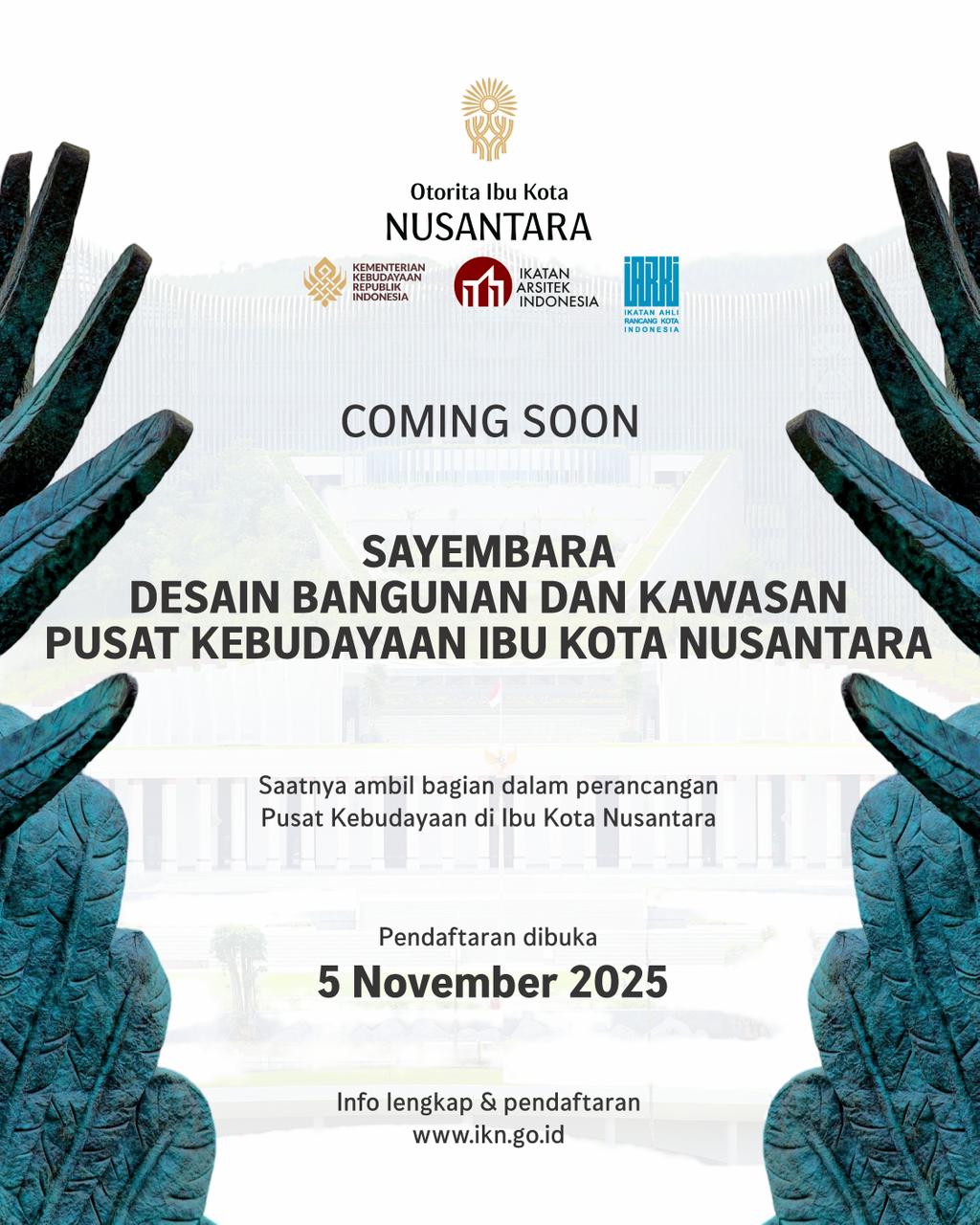 Otorita Ibu Kota
NUSANTARA

KEMENTERIAN KEBUDAYAAN REPUBLIK INDONESIA

IKATAN ARSITEK INDONESIA

IARKI
IKATAN AHLI RANCANG KOTA INDONESIA

COMING SOON

SAYEMBARA
DESAIN BANGUNAN DAN KAWASAN
PUSAT KEBUDAYAAN IBU KOTA NUSANTARA

Saatnya ambil bagian dalam perancangan Pusat Kebudayaan di Ibu Kota Nusantara

Pendaftaran dibuka
5 November 2025

Info lengkap & pendaftaran
www.ikn.go.id